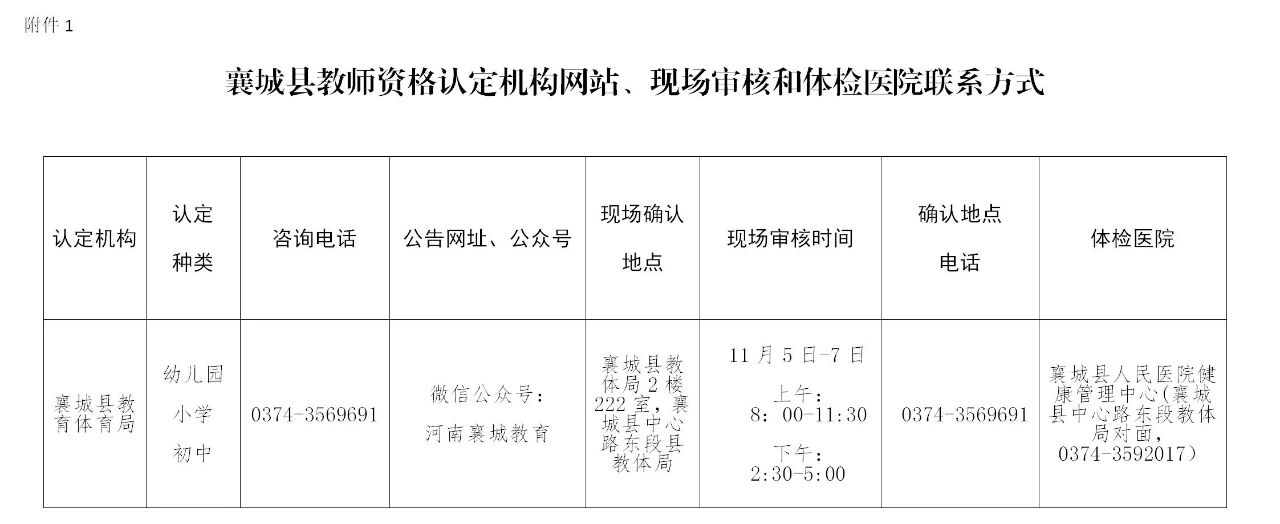 附件1

襄城县教师资格认定机构网站、现场审核和体检医院联系方式

| 认定机构 | 认定种类 | 咨询电话 | 公告网址、公众号 | 现场确认地点 | 现场审核时间 | 确认地点电话 | 体检医院 |
|---|---|---|---|---|---|---|---|
| 襄城县教育体育局 | 幼儿园 小学 初中 | 0374-3569691 | 微信公众号：河南襄城教育 | 襄城县教体局2楼222室，襄城县中心路东段县教体局 | 11月5日-7日 上午：8：00-11:30 下午：2:30-5:00 | 0374-3569691 | 襄城县人民医院健康管理中心（襄城县中心路东段教体局对面，0374-3592017） |